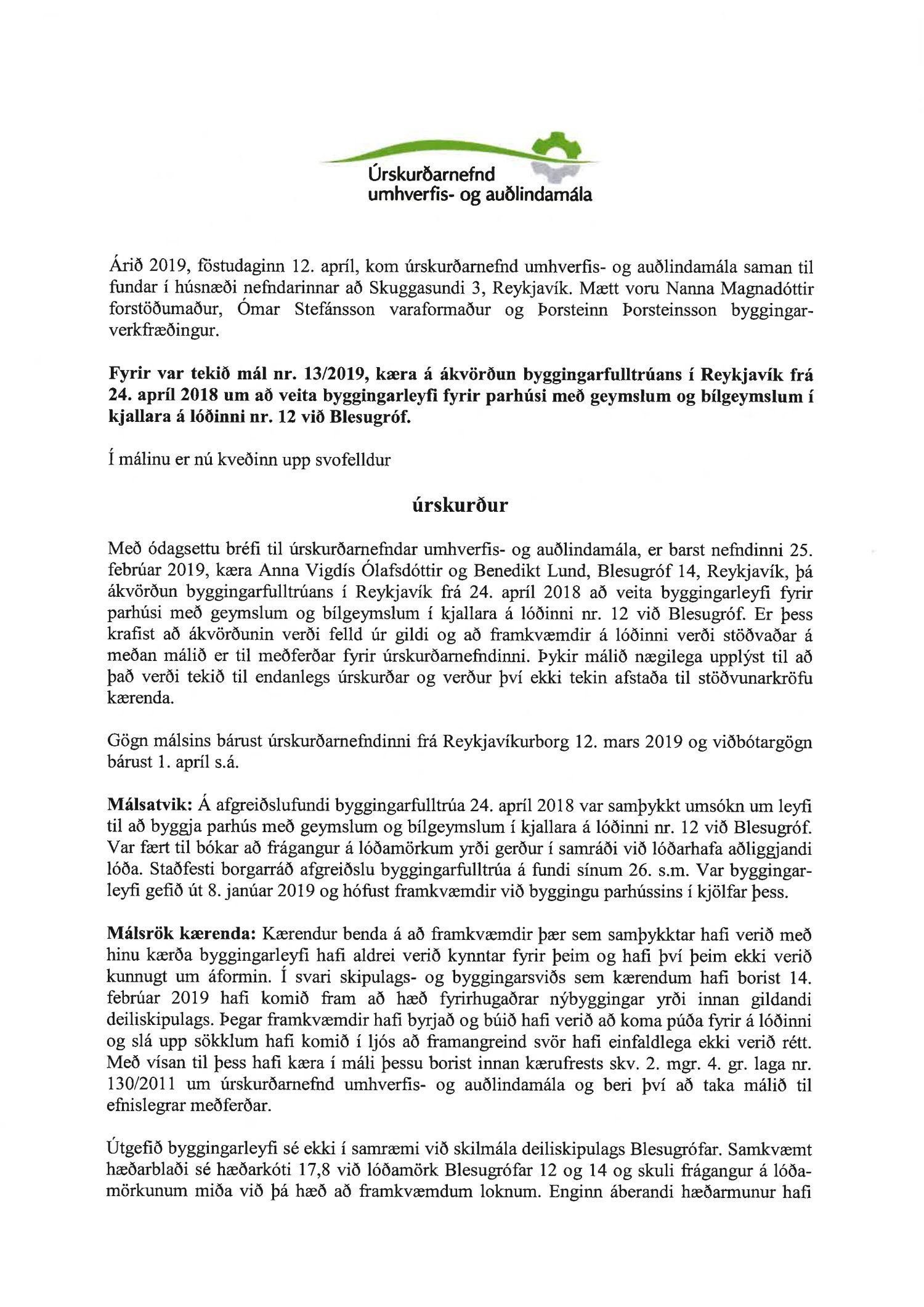 Úrskurðarnefnd umhverfis- og auðlindamála

Árið 2019, föstudaginn 12. apríl, kom úrskurðarnefnd umhverfis- og auðlindamála saman til fundar í húsnæði nefndarinnar að Skuggasundi 3, Reykjavík. Mætt voru Nanna Magnadóttir forstöðumaður, Ómar Stefánsson varaformaður og Þorsteinn Þorsteinsson byggingarverkfræðingur.

Fyrir var tekið mál nr. 13/2019, kæra á ákvörðun byggingarfulltrúans í Reykjavík frá 24. apríl 2018 um að veita byggingarleyfi fyrir parhúsi með geymslum og bílgeymslum í kjallara á lóðinni nr. 12 við Blesugróf.

Í málinu er nú kveðinn upp svofelldur

úrskurður

Með ódagsettu bréfi til úrskurðarnefndar umhverfis- og auðlindamála, er barst nefndinni 25. febrúar 2019, kæra Anna Vigdís Ólafsdóttir og Benedikt Lund, Blesugróf 14, Reykjavík, þá ákvörðun byggingarfulltrúans í Reykjavík frá 24. apríl 2018 að veita byggingarleyfi fyrir parhúsi með geymslum og bílgeymslum í kjallara á lóðinni nr. 12 við Blesugróf. Er þess krafist að ákvörðunin verði felld úr gildi og að framkvæmdir á lóðinni verði stöðvaðar á meðan málið er til meðferðar fyrir úrskurðarnefndinni. Þykir málið nægilega upplýst til að það verði tekið til endanlegs úrskurðar og verður því ekki tekin afstaða til stöðvunarkröfu kærenda.

Gögn málsins bárust úrskurðarnefndinni frá Reykjavíkurborg 12. mars 2019 og viðbótargögn bárust 1. apríl s.á.

Málsatvik: Á afgreiðslufundi byggingarfulltrúa 24. apríl 2018 var samþykkt umsókn um leyfi til að byggja parhús með geymslum og bílgeymslum í kjallara á lóðinni nr. 12 við Blesugróf. Var fært til bókar að frágangur á lóðamörkum yrði gerður í samráði við lóðarhafa aðliggjandi lóða. Staðfesti borgarráð afgreiðslu byggingarfulltrúa á fundi sínum 26. s.m. Var byggingarleyfi gefið út 8. janúar 2019 og hófust framkvæmdir við byggingu parhússins í kjölfar þess.

Málsrök kærenda: Kærendur benda á að framkvæmdir þær sem samþykktar hafi verið með hinu kærða byggingarleyfi hafi aldrei verið kynntar fyrir þeim og hafi því þeim ekki verið kunnugt um áformin. Í svari skipulags- og byggingarsviðs sem kærendum hafi borist 14. febrúar 2019 hafi komið fram að hæð fyrirhugaðrar nýbyggingar yrði innan gildandi deiliskipulags. Þegar framkvæmdir hafi byrjað og búið hafi verið að koma púða fyrir á lóðinni og slá upp sökklum hafi komið í ljós að framangreind svör hafi einfaldlega ekki verið rétt. Með vísan til þess hafi kæra í máli þessu borist innan kærufrests skv. 2. mgr. 4. gr. laga nr. 130/2011 um úrskurðarnefnd umhverfis- og auðlindamála og beri því að taka málið til efnislegrar meðferðar.

Útgefið byggingarleyfi sé ekki í samræmi við skilmála deiliskipulags Blesugrófar. Samkvæmt hæðarblaði sé hæðarkóti 17,8 við lóðamörk Blesugrófar 12 og 14 og skuli frágangur á lóðamörkunum miða við þá hæð að framkvæmdum loknum. Enginn áberandi hæðarmunur hafi